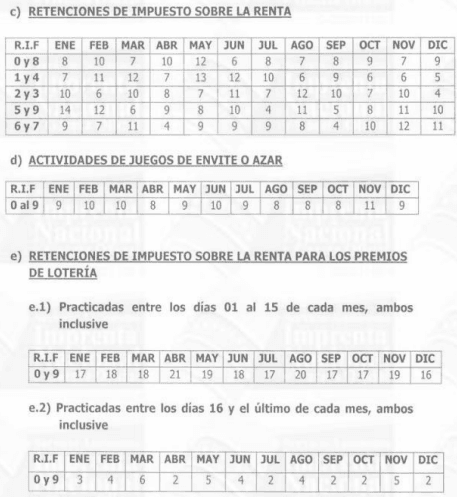 c) RETENCIONES DE IMPUESTO SOBRE LA RENTA

| R.I.F | ENE | FEB | MAR | ABR | MAY | JUN | JUL | AGO | SEP | OCT | NOV | DIC |
|---|---|---|---|---|---|---|---|---|---|---|---|---|
| 0 y 8 | 8 | 10 | 7 | 10 | 12 | 6 | 8 | 7 | 8 | 9 | 7 | 9 |
| 1 y 4 | 7 | 11 | 12 | 7 | 13 | 12 | 10 | 6 | 9 | 6 | 6 | 5 |
| 2 y 3 | 10 | 6 | 10 | 8 | 7 | 11 | 7 | 12 | 10 | 7 | 10 | 4 |
| 5 y 9 | 14 | 12 | 6 | 9 | 8 | 10 | 4 | 11 | 5 | 8 | 11 | 10 |
| 6 y 7 | 9 | 7 | 11 | 4 | 9 | 9 | 9 | 8 | 4 | 10 | 12 | 11 |

d) ACTIVIDADES DE JUEGOS DE ENVITE O AZAR

| R.I.F | ENE | FEB | MAR | ABR | MAY | JUN | JUL | AGO | SEP | OCT | NOV | DIC |
|---|---|---|---|---|---|---|---|---|---|---|---|---|
| 0 al 9 | 9 | 10 | 10 | 8 | 9 | 10 | 9 | 8 | 8 | 8 | 11 | 9 |

e) RETENCIONES DE IMPUESTO SOBRE LA RENTA PARA LOS PREMIOS DE LOTERÍA

e.1) Practicadas entre los días 01 al 15 de cada mes, ambos inclusive

| R.I.F | ENE | FEB | MAR | ABR | MAY | JUN | JUL | AGO | SEP | OCT | NOV | DIC |
|---|---|---|---|---|---|---|---|---|---|---|---|---|
| 0 y 9 | 17 | 18 | 18 | 21 | 19 | 18 | 17 | 20 | 17 | 17 | 19 | 16 |

e.2) Practicadas entre los días 16 y el último de cada mes, ambos inclusive

| R.I.F | ENE | FEB | MAR | ABR | MAY | JUN | JUL | AGO | SEP | OCT | NOV | DIC |
|---|---|---|---|---|---|---|---|---|---|---|---|---|
| 0 y 9 | 3 | 4 | 6 | 2 | 5 | 4 | 2 | 4 | 2 | 2 | 5 | 2 |